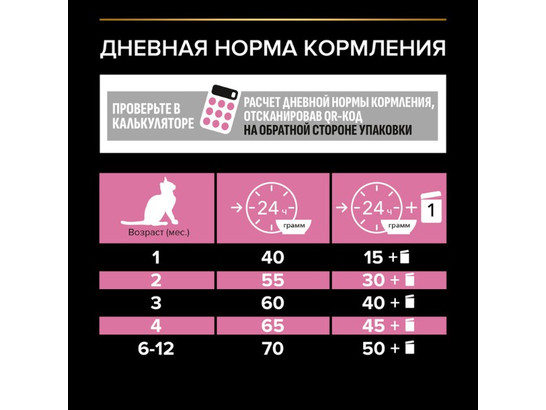 ДНЕВНАЯ НОРМА КОРМЛЕНИЯ

ПРОВЕРЬТЕ В КАЛЬКУЛЯТОРЕ

РАСЧЕТ ДНЕВНОЙ НОРМЫ КОРМЛЕНИЯ, ОТСКАНИРОВАВ QR-КОД НА ОБРАТНОЙ СТОРОНЕ УПАКОВКИ

| Возраст (мес.) | 24 ч грамм | 24 ч грамм + 1 |
|---|---|---|
| 1 | 40 | 15 + |
| 2 | 55 | 30 + |
| 3 | 60 | 40 + |
| 4 | 65 | 45 + |
| 6-12 | 70 | 50 + |